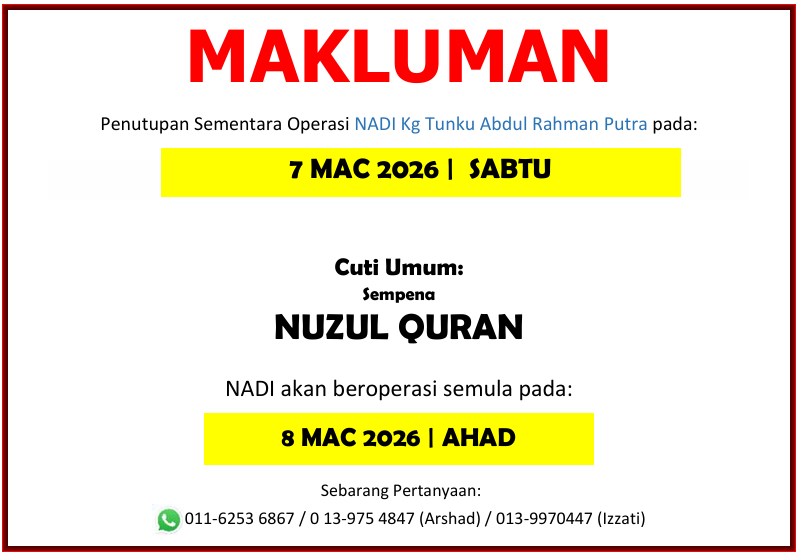 MAKLUMAN

Penutupan Sementara Operasi NADI Kg Tunku Abdul Rahman Putra pada:

7 MAC 2026 | SABTU

Cuti Umum:
Sempena
NUZUL QURAN

NADI akan beroperasi semula pada:

8 MAC 2026 | AHAD

Sebarang Pertanyaan:
011-6253 6867 / 0 13-975 4847 (Arshad) / 013-9970447 (Izzati)